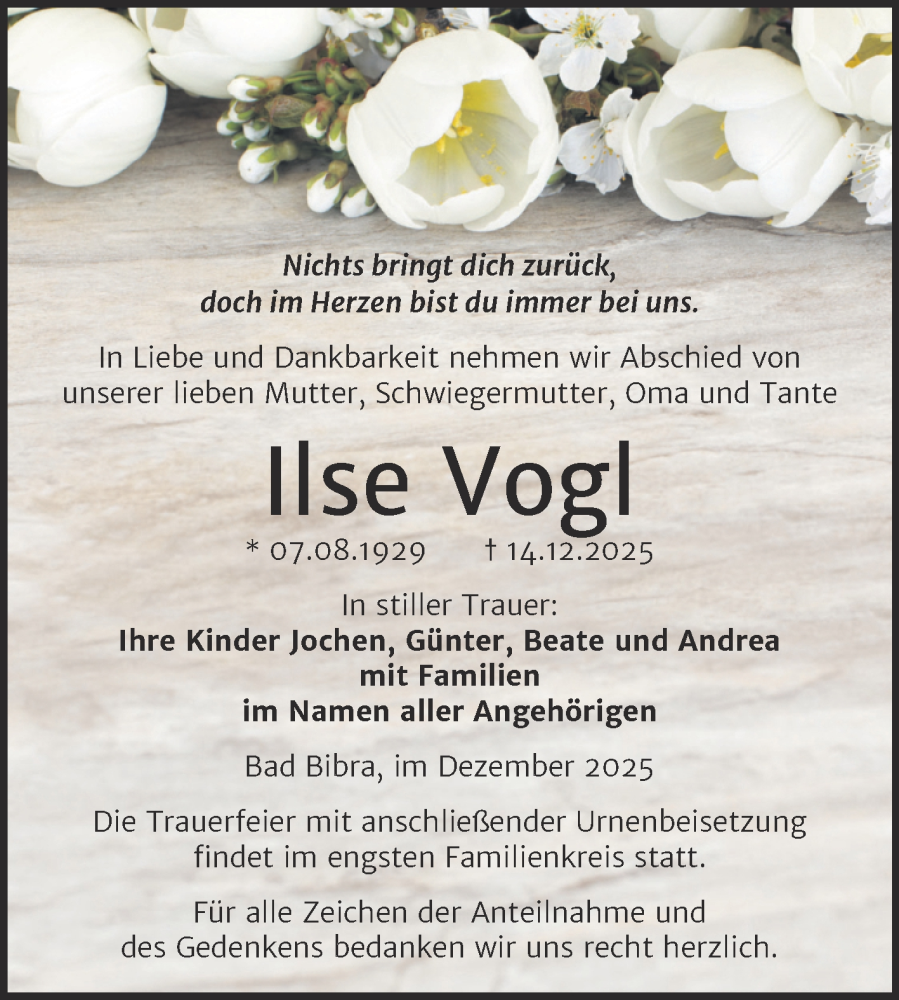 Nichts bringt dich zurück,
doch im Herzen bist du immer bei uns.

In Liebe und Dankbarkeit nehmen wir Abschied von unserer lieben Mutter, Schwiegermutter, Oma und Tante

Ilse Vogl

* 07.08.1929 † 14.12.2025

In stiller Trauer:
Ihre Kinder Jochen, Günter, Beate und Andrea
mit Familien
im Namen aller Angehörigen

Bad Bibra, im Dezember 2025

Die Trauerfeier mit anschließender Urnenbeisetzung findet im engsten Familienkreis statt.

Für alle Zeichen der Anteilnahme und des Gedenkens bedanken wir uns recht herzlich.